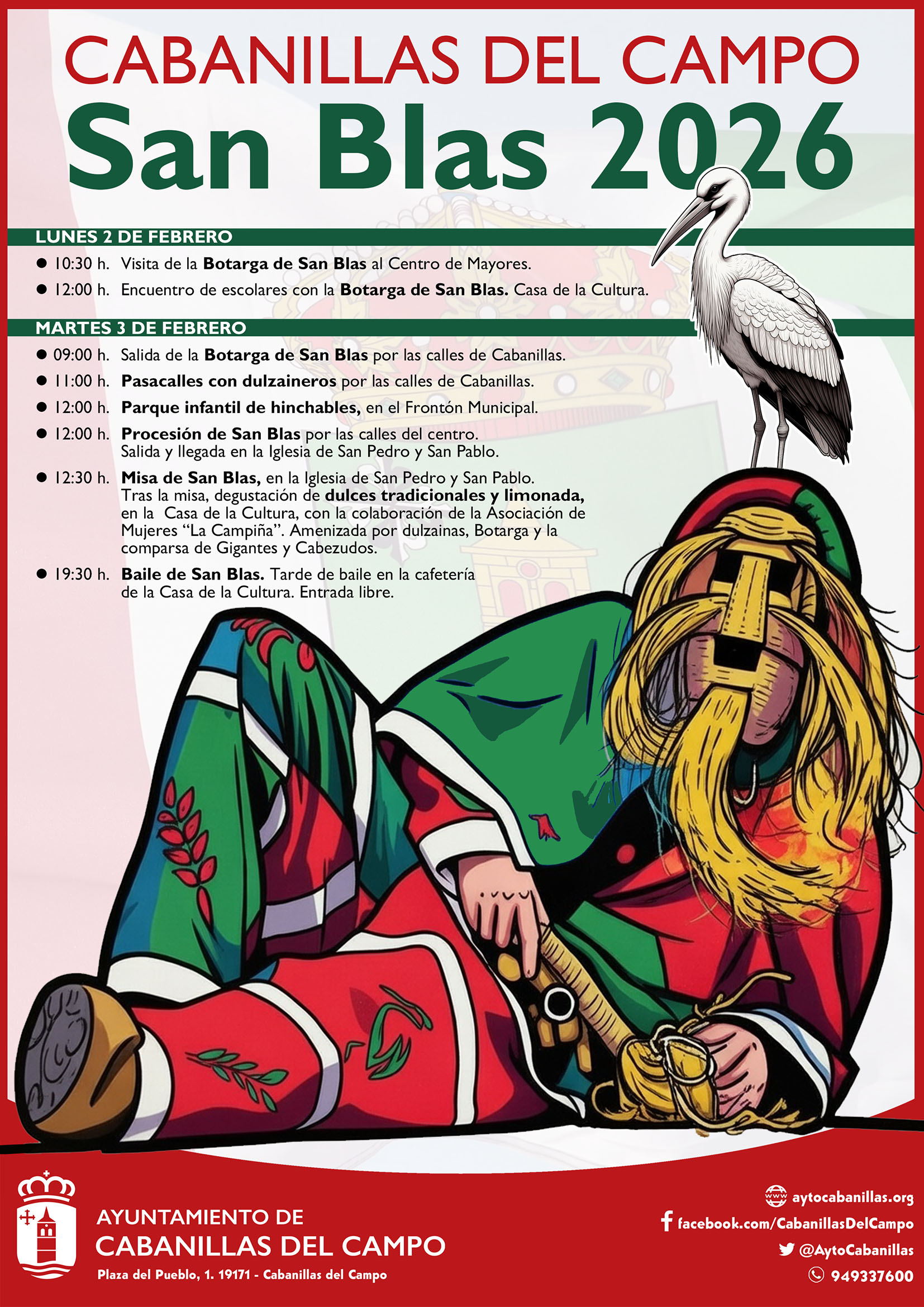 CABANILLAS DEL CAMPO
San Blas 2026

LUNES 2 DE FEBRERO

• 10:30 h. Visita de la Botarga de San Blas al Centro de Mayores.
• 12:00 h. Encuentro de escolares con la Botarga de San Blas. Casa de la Cultura.

MARTES 3 DE FEBRERO

• 09:00 h. Salida de la Botarga de San Blas por las calles de Cabanillas.
• 11:00 h. Pasacalles con dulzaineros por las calles de Cabanillas.
• 12:00 h. Parque infantil de hinchables, en el Frontón Municipal.
• 12:00 h. Procesión de San Blas por las calles del centro. Salida y llegada en la Iglesia de San Pedro y San Pablo.
• 12:30 h. Misa de San Blas, en la Iglesia de San Pedro y San Pablo. Tras la misa, degustación de dulces tradicionales y limonada, en la Casa de la Cultura, con la colaboración de la Asociación de Mujeres "La Campiña". Amenizada por dulzainas, Botarga y la comparsa de Gigantes y Cabezudos.
• 19:30 h. Baile de San Blas. Tarde de baile en la cafetería de la Casa de la Cultura. Entrada libre.

AYUNTAMIENTO DE
CABANILLAS DEL CAMPO
Plaza del Pueblo, 1. 19171 - Cabanillas del Campo

aytocabanillas.org
facebook.com/CabanillasDelCampo
@AytoCabanillas
949337600